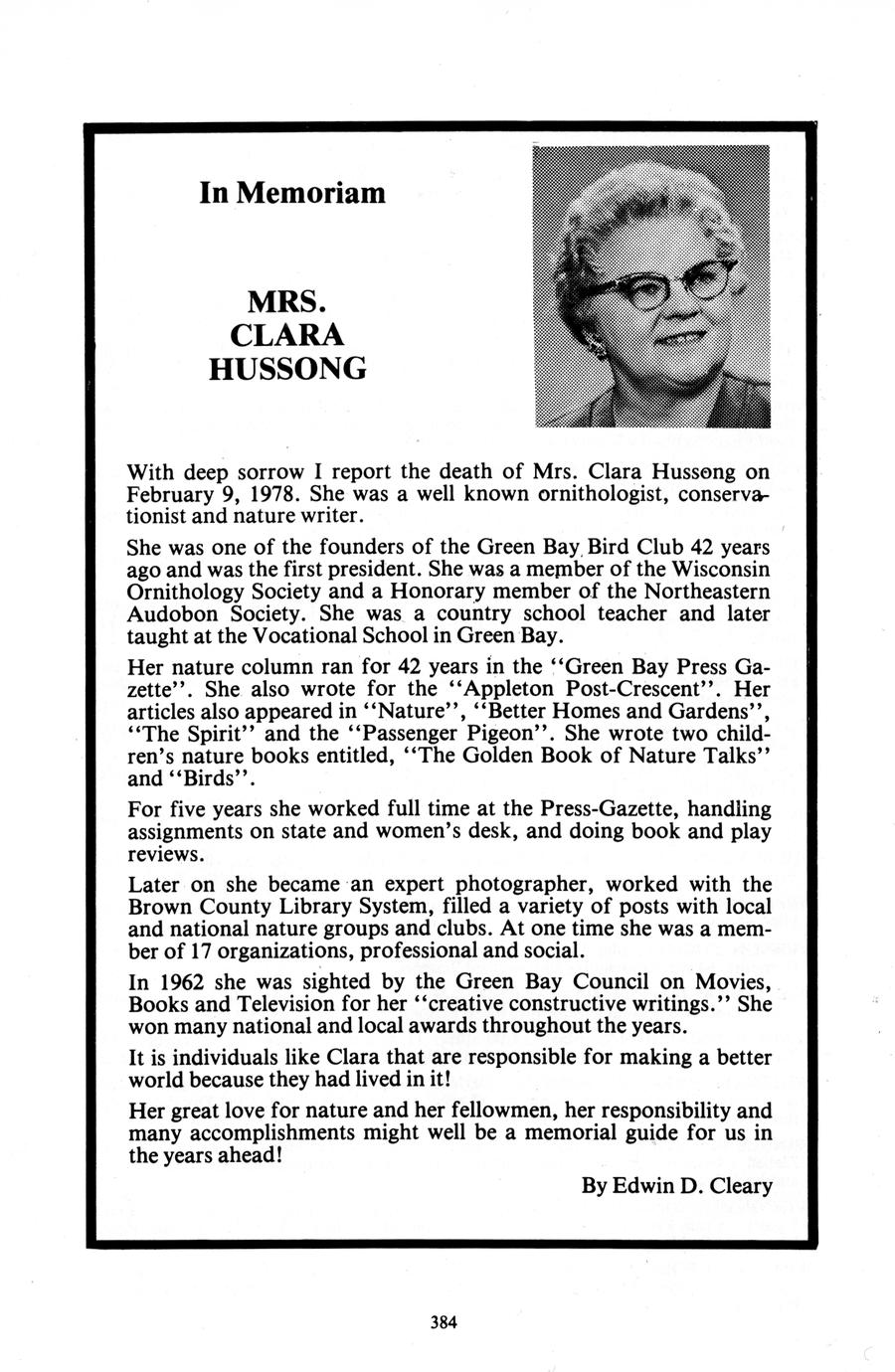 In Memoriam

MRS.
CLARA
HUSSONG

With deep sorrow I report the death of Mrs. Clara Hussong on February 9, 1978. She was a well known ornithologist, conservationist and nature writer.

She was one of the founders of the Green Bay Bird Club 42 years ago and was the first president. She was a member of the Wisconsin Ornithology Society and a Honorary member of the Northeastern Audobon Society. She was a country school teacher and later taught at the Vocational School in Green Bay.

Her nature column ran for 42 years in the "Green Bay Press Gazette". She also wrote for the "Appleton Post-Crescent". Her articles also appeared in "Nature", "Better Homes and Gardens", "The Spirit" and the "Passenger Pigeon". She wrote two children's nature books entitled, "The Golden Book of Nature Talks" and "Birds".

For five years she worked full time at the Press-Gazette, handling assignments on state and women's desk, and doing book and play reviews.

Later on she became an expert photographer, worked with the Brown County Library System, filled a variety of posts with local and national nature groups and clubs. At one time she was a member of 17 organizations, professional and social.

In 1962 she was sighted by the Green Bay Council on Movies, Books and Television for her "creative constructive writings." She won many national and local awards throughout the years.

It is individuals like Clara that are responsible for making a better world because they had lived in it!

Her great love for nature and her fellowmen, her responsibility and many accomplishments might well be a memorial guide for us in the years ahead!

By Edwin D. Cleary

384